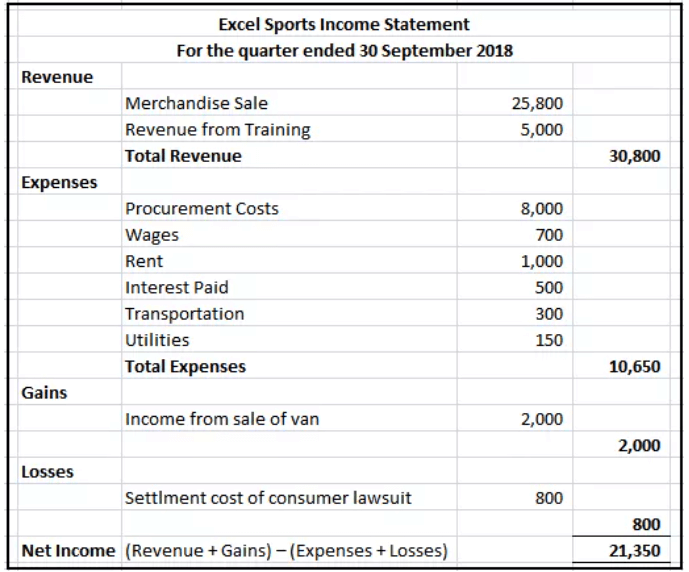 Excel Sports Income Statement
For the quarter ended 30 September 2018

| | | | |
|---|---|---|---|
| Revenue | | | |
| | Merchandise Sale | 25,800 | |
| | Revenue from Training | 5,000 | |
| | Total Revenue | | 30,800 |
| Expenses | | | |
| | Procurement Costs | 8,000 | |
| | Wages | 700 | |
| | Rent | 1,000 | |
| | Interest Paid | 500 | |
| | Transportation | 300 | |
| | Utilities | 150 | |
| | Total Expenses | | 10,650 |
| Gains | | | |
| | Income from sale of van | 2,000 | |
| | | | 2,000 |
| Losses | | | |
| | Settlment cost of consumer lawsuit | 800 | |
| | | | 800 |
| Net Income | (Revenue + Gains) – (Expenses + Losses) | | 21,350 |